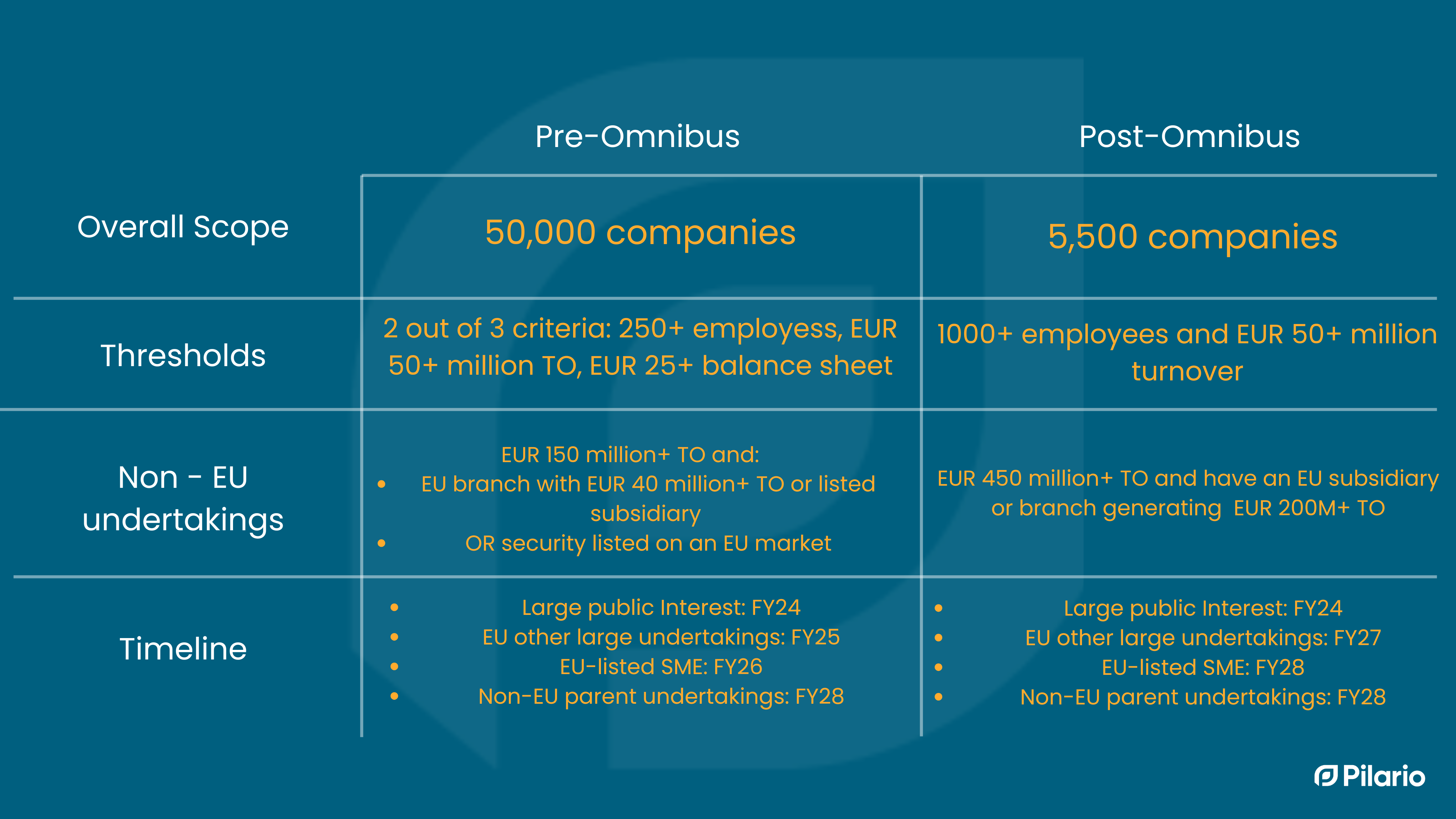 |  | Pre-Omnibus | Post-Omnibus |
|---|---|---|
| Overall Scope | 50,000 companies | 5,500 companies |
| Thresholds | 2 out of 3 criteria: 250+ employess, EUR 50+ million TO, EUR 25+ balance sheet | 1000+ employees and EUR 50+ million turnover |
| Non - EU undertakings | EUR 150 million+ TO and: • EU branch with EUR 40 million+ TO or listed subsidiary • OR security listed on an EU market | EUR 450 million+ TO and have an EU subsidiary or branch generating EUR 200M+ TO |
| Timeline | • Large public Interest: FY24 • EU other large undertakings: FY25 • EU-listed SME: FY26 • Non-EU parent undertakings: FY28 | • Large public Interest: FY24 • EU other large undertakings: FY27 • EU-listed SME: FY28 • Non-EU parent undertakings: FY28 |

Pilario